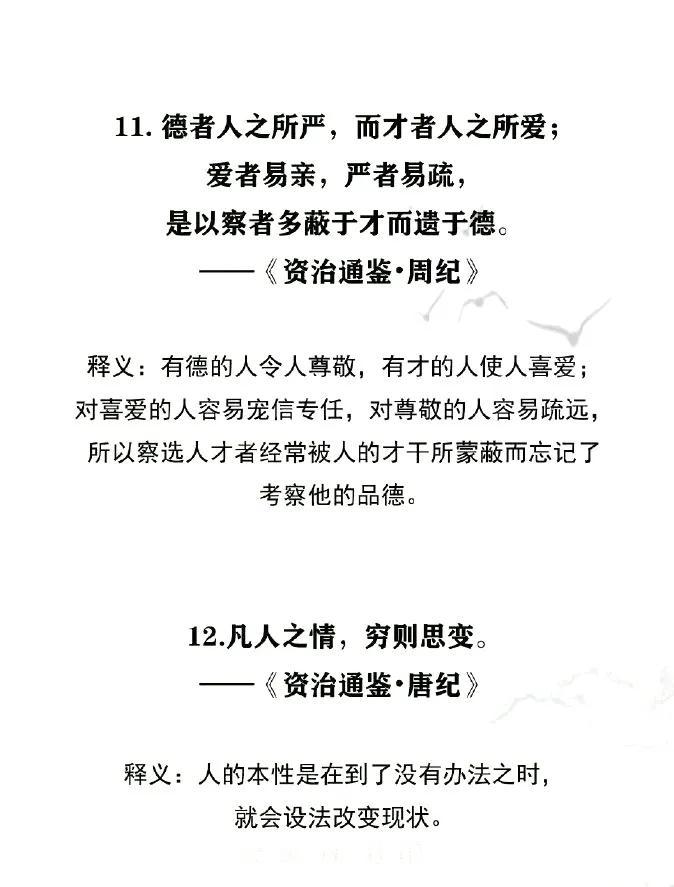 11. 德者人之所严，而才者人之所爱；
爱者易亲，严者易疏，
是以察者多蔽于才而遗于德。
——《资治通鉴·周纪》

释义：有德的人令人尊敬，有才的人使人喜爱；对喜爱的人容易宠信专任，对尊敬的人容易疏远，所以察选人才者经常被人的才干所蒙蔽而忘记了考察他的品德。

12.凡人之情，穷则思变。
——《资治通鉴·唐纪》

释义：人的本性是在到了没有办法之时，就会设法改变现状。